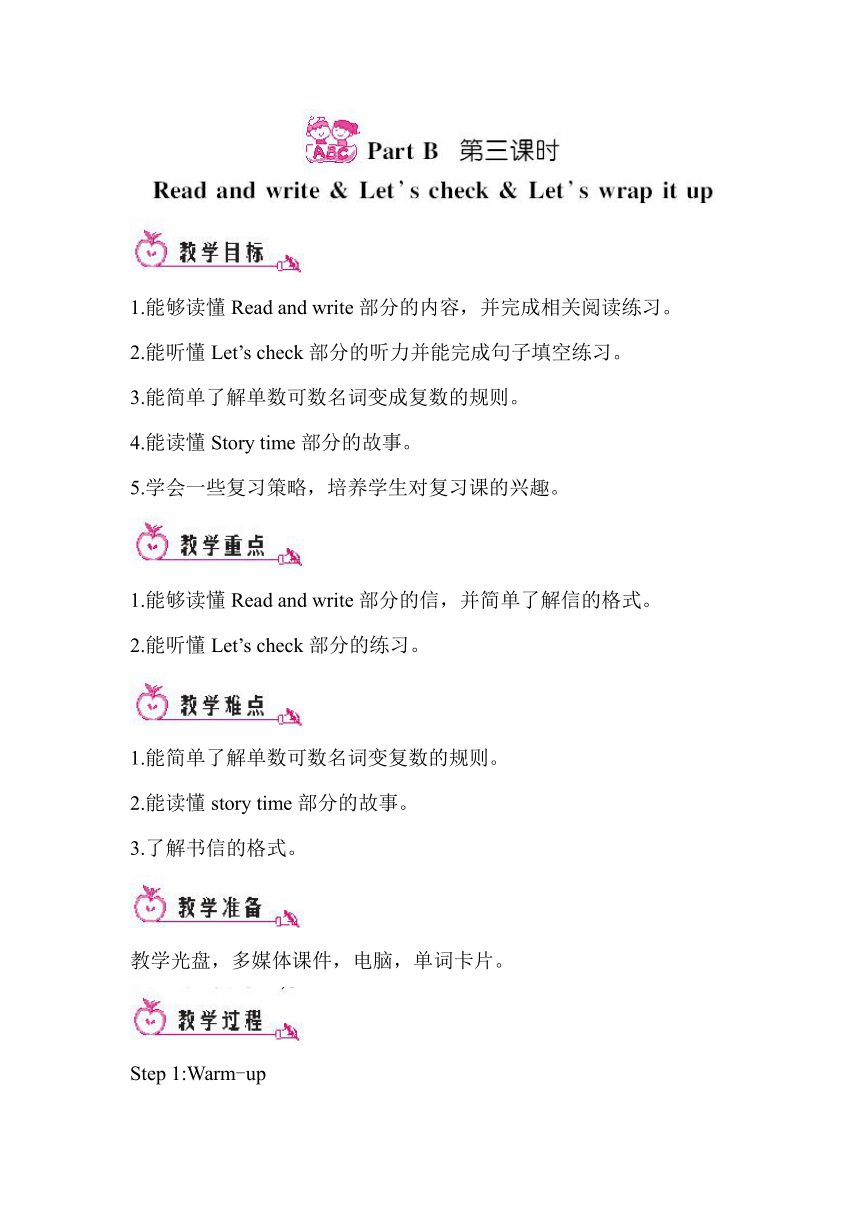 ABC Part B 第三课时

Read and write & Let's check & Let's wrap it up

教学目标

1.能够读懂 Read and write 部分的内容，并完成相关阅读练习。

2.能听懂 Let's check 部分的听力并能完成句子填空练习。

3.能简单了解单数可数名词变成复数的规则。

4.能读懂 Story time 部分的故事。

5.学会一些复习策略，培养学生对复习课的兴趣。

教学重点

1.能够读懂 Read and write 部分的信，并简单了解信的格式。

2.能听懂 Let's check 部分的练习。

教学难点

1.能简单了解单数可数名词变复数的规则。

2.能读懂 story time 部分的故事。

3.了解书信的格式。

教学准备

教学光盘，多媒体课件，电脑，单词卡片。

教学过程

Step 1:Warm-up